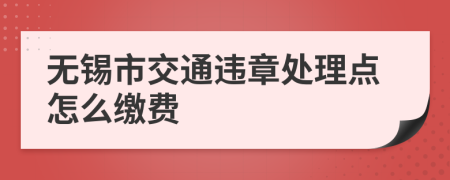 无锡市交通违章处理点怎么缴费